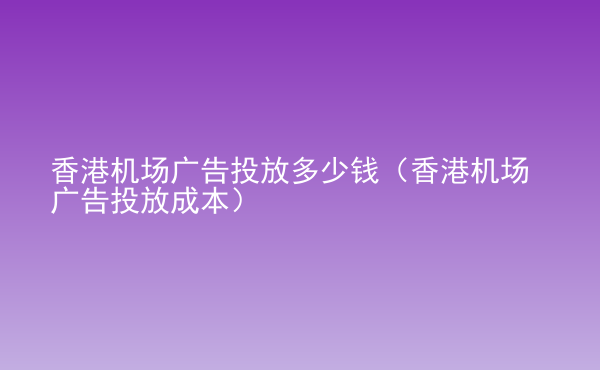 香港机场广告投放多少钱（香港机场广告投放成本）